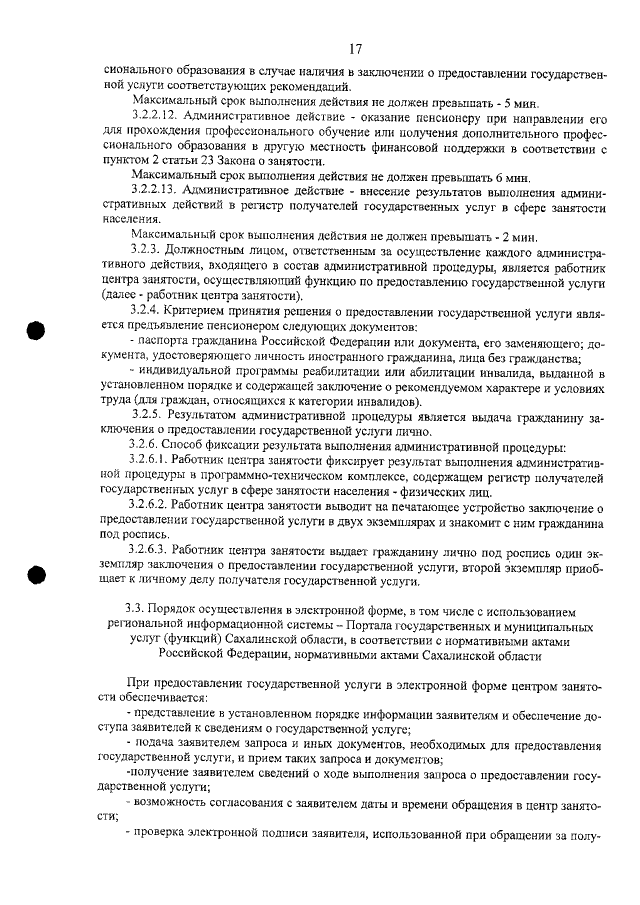 17

сионального образования в случае наличия в заключении о предоставлении государственной услуги соответствующих рекомендаций.

Максимальный срок выполнения действия не должен превышать - 5 мин.

3.2.2.12. Административное действие - оказание пенсионеру при направлении его для прохождения профессионального обучение или получения дополнительного профессионального образования в другую местность финансовой поддержки в соответствии с пунктом 2 статьи 23 Закона о занятости.

Максимальный срок выполнения действия не должен превышать 6 мин.

3.2.2.13. Административное действие - внесение результатов выполнения административных действий в регистр получателей государственных услуг в сфере занятости населения.

Максимальный срок выполнения действия не должен превышать - 2 мин.

3.2.3. Должностным лицом, ответственным за осуществление каждого административного действия, входящего в состав административной процедуры, является работник центра занятости, осуществляющий функцию по предоставлению государственной услуги (далее - работник центра занятости).

3.2.4. Критерием принятия решения о предоставлении государственной услуги является предъявление пенсионером следующих документов:

- паспорта гражданина Российской Федерации или документа, его заменяющего; документа, удостоверяющего личность иностранного гражданина, лица без гражданства;

- индивидуальной программы реабилитации или абилитации инвалида, выданной в установленном порядке и содержащей заключение о рекомендуемом характере и условиях труда (для граждан, относящихся к категории инвалидов).

3.2.5. Результатом административной процедуры является выдача гражданину заключения о предоставлении государственной услуги лично.

3.2.6. Способ фиксации результата выполнения административной процедуры:

3.2.6.1. Работник центра занятости фиксирует результат выполнения административной процедуры в программно-техническом комплексе, содержащем регистр получателей государственных услуг в сфере занятости населения - физических лиц.

3.2.6.2. Работник центра занятости выводит на печатающее устройство заключение о предоставлении государственной услуги в двух экземплярах и знакомит с ним гражданина под роспись.

3.2.6.3. Работник центра занятости выдает гражданину лично под роспись один экземпляр заключения о предоставлении государственной услуги, второй экземпляр приобщает к личному делу получателя государственной услуги.

3.3. Порядок осуществления в электронной форме, в том числе с использованием региональной информационной системы – Портала государственных и муниципальных услуг (функций) Сахалинской области, в соответствии с нормативными актами Российской Федерации, нормативными актами Сахалинской области

При предоставлении государственной услуги в электронной форме центром занятости обеспечивается:

- представление в установленном порядке информации заявителям и обеспечение доступа заявителей к сведениям о государственной услуге;

- подача заявителем запроса и иных документов, необходимых для предоставления государственной услуги, и прием таких запроса и документов;

-получение заявителем сведений о ходе выполнения запроса о предоставлении государственной услуги;

- возможность согласования с заявителем даты и времени обращения в центр занятости;

- проверка электронной подписи заявителя, использованной при обращении за полу-